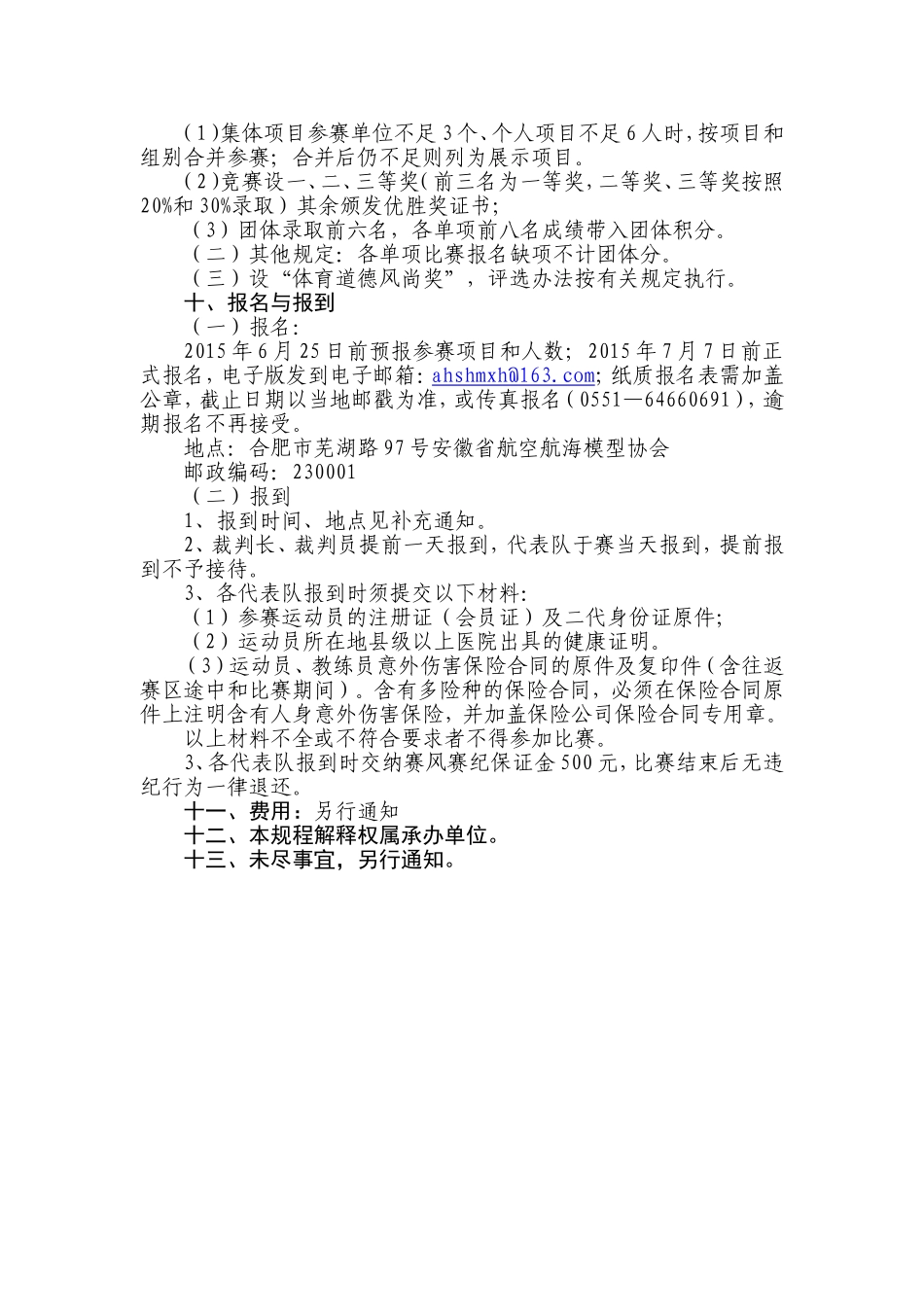 （1）集体项目参赛单位不足3个、个人项目不足6人时，按项目和组别合并参赛；合并后仍不足则列为展示项目。

（2）竞赛设一、二、三等奖（前三名为一等奖，二等奖、三等奖按照20%和30%录取）其余颁发优胜奖证书；

（3）团体录取前六名，各单项前八名成绩带入团体积分。

（二）其他规定：各单项比赛报名缺项不计团体分。

（三）设“体育道德风尚奖”，评选办法按有关规定执行。

十、报名与报到

（一）报名：

2015年6月25日前预报参赛项目和人数；2015年7月7日前正式报名，电子版发到电子邮箱：ahshmxh@163.com；纸质报名表需加盖公章，截止日期以当地邮戳为准，或传真报名（0551—64660691），逾期报名不再接受。

地点：合肥市芜湖路97号安徽省航空航海模型协会

邮政编码：230001

（二）报到

1、报到时间、地点见补充通知。

2、裁判长、裁判员提前一天报到，代表队于赛当天报到，提前报到不予接待。

3、各代表队报到时须提交以下材料：

（1）参赛运动员的注册证（会员证）及二代身份证原件；

（2）运动员所在地县级以上医院出具的健康证明。

（3）运动员、教练员意外伤害保险合同的原件及复印件（含往返赛区途中和比赛期间）。含有多险种的保险合同，必须在保险合同原件上注明含有人身意外伤害保险，并加盖保险公司保险合同专用章。

以上材料不全或不符合要求者不得参加比赛。

3、各代表队报到时交纳赛风赛纪保证金500元，比赛结束后无违纪行为一律退还。

十一、费用：另行通知

十二、本规程解释权属承办单位。

十三、未尽事宜，另行通知。